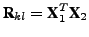 $\mathbf{R}_{kl} = \mathbf{X}_1^T \mathbf{X}_2$